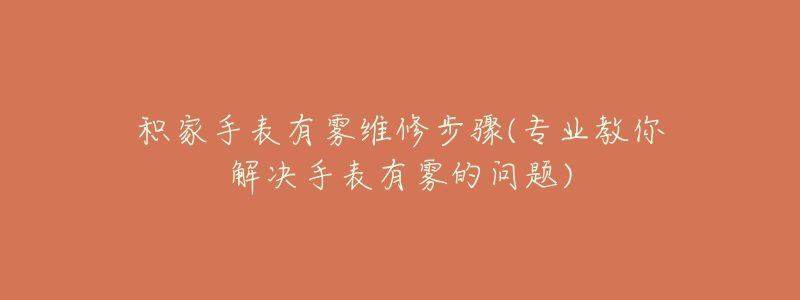 积家手表有雾维修步骤(专业教你解决手表有雾的问题)